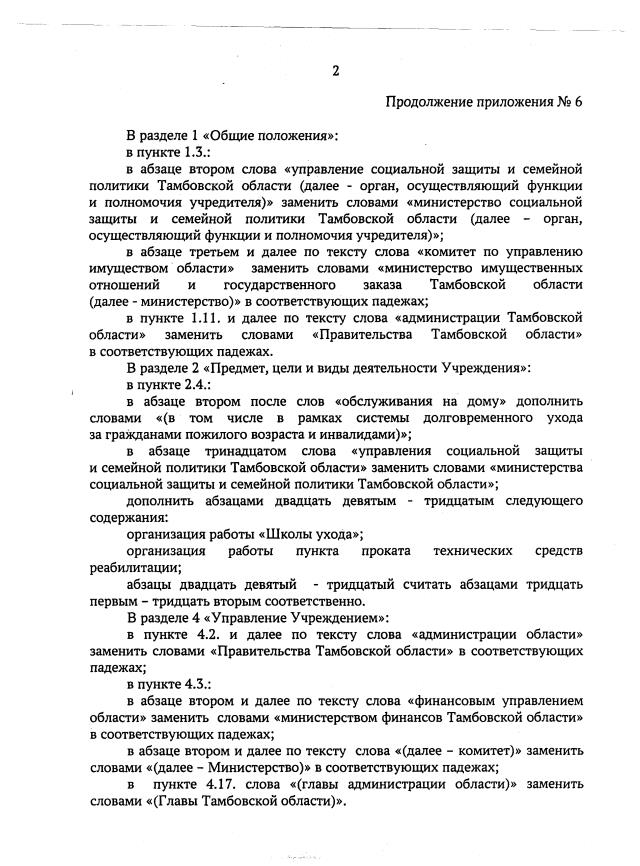 2

Продолжение приложения № 6

В разделе 1 «Общие положения»:

в пункте 1.3.:

в абзаце втором слова «управление социальной защиты и семейной политики Тамбовской области (далее - орган, осуществляющий функции и полномочия учредителя)» заменить словами «министерство социальной защиты и семейной политики Тамбовской области (далее – орган, осуществляющий функции и полномочия учредителя)»;

в абзаце третьем и далее по тексту слова «комитет по управлению имуществом области» заменить словами «министерство имущественных отношений и государственного заказа Тамбовской области (далее - министерство)» в соответствующих падежах;

в пункте 1.11. и далее по тексту слова «администрации Тамбовской области» заменить словами «Правительства Тамбовской области» в соответствующих падежах.

В разделе 2 «Предмет, цели и виды деятельности Учреждения»:

в пункте 2.4.:

в абзаце втором после слов «обслуживания на дому» дополнить словами «(в том числе в рамках системы долговременного ухода за гражданами пожилого возраста и инвалидами)»;

в абзаце тринадцатом слова «управления социальной защиты и семейной политики Тамбовской области» заменить словами «министерства социальной защиты и семейной политики Тамбовской области»;

дополнить абзацами двадцать девятым - тридцатым следующего содержания:

организация работы «Школы ухода»;

организация работы пункта проката технических средств реабилитации;

абзацы двадцать девятый - тридцатый считать абзацами тридцать первым – тридцать вторым соответственно.

В разделе 4 «Управление Учреждением»:

в пункте 4.2. и далее по тексту слова «администрации области» заменить словами «Правительства Тамбовской области» в соответствующих падежах;

в пункте 4.3.:

в абзаце втором и далее по тексту слова «финансовым управлением области» заменить словами «министерством финансов Тамбовской области» в соответствующих падежах;

в абзаце втором и далее по тексту слова «(далее – комитет)» заменить словами «(далее – Министерство)» в соответствующих падежах;

в пункте 4.17. слова «(главы администрации области)» заменить словами «(Главы Тамбовской области)».